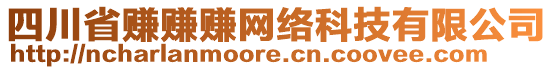 四川省赚赚赚网络科技有限公司
http://ncharlanmoore.cn.coovee.com